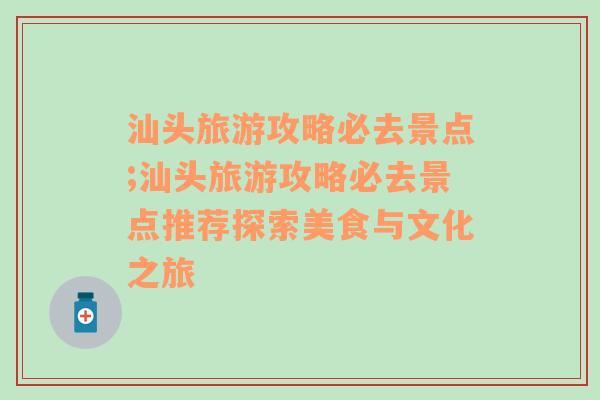 汕头旅游攻略必去景点;汕头旅游攻略必去景点推荐探索美食与文化之旅